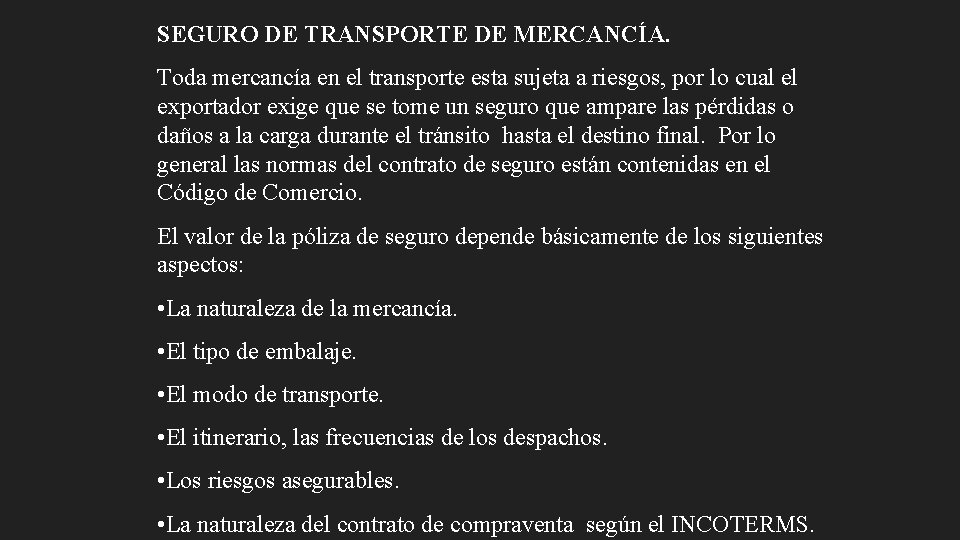 SEGURO DE TRANSPORTE DE MERCANCÍA.

Toda mercancía en el transporte esta sujeta a riesgos, por lo cual el exportador exige que se tome un seguro que ampare las pérdidas o daños a la carga durante el tránsito hasta el destino final. Por lo general las normas del contrato de seguro están contenidas en el Código de Comercio.

El valor de la póliza de seguro depende básicamente de los siguientes aspectos:

•La naturaleza de la mercancía.

•El tipo de embalaje.

•El modo de transporte.

•El itinerario, las frecuencias de los despachos.

•Los riesgos asegurables.

•La naturaleza del contrato de compraventa según el INCOTERMS.